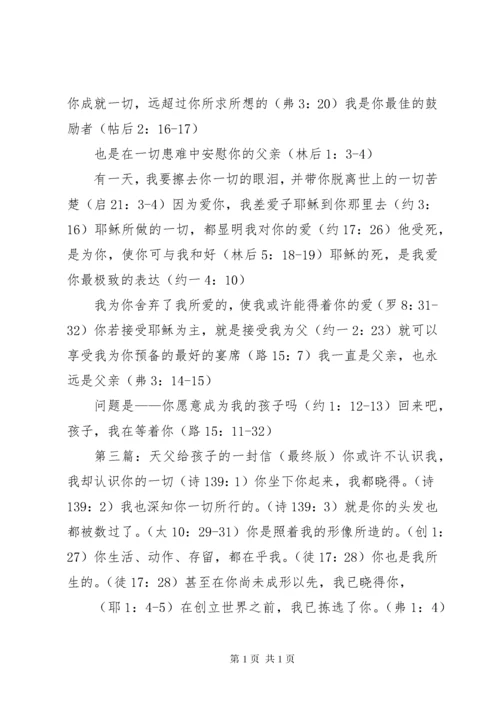 你成就一切，远超过你所求所想的（弗 3：20）我是你最佳的鼓励者（帖后 2：16-17）

也是在一切患难中安慰你的父亲（林后 1：3-4）

有一天，我要擦去你一切的眼泪，并带你脱离世上的一切苦楚（启 21：3-4）因为爱你，我差爱子耶稣到你那里去（约 3：16）耶稣所做的一切，都显明我对你的爱（约 17：26）他受死，是为你，使你可与我和好（林后 5：18-19）耶稣的死，是我爱你最极致的表达（约一 4：10）

我为你舍弃了我所爱的，使我或许能得着你的爱（罗 8：31-32）你若接受耶稣为主，就是接受我为父（约一 2：23）就可以享受我为你预备的最好的宴席（路 15：7）我一直是父亲，也永远是父亲（弗 3：14-15）

问题是——你愿意成为我的孩子吗（约 1：12-13）回来吧，孩子，我在等着你（路 15：11-32）

第三篇：天父给孩子的一封信（最终版）你或许不认识我，我却认识你的一切（诗 139：1）你坐下你起来，我都晓得。（诗 139：2）我也深知你一切所行的。（诗 139：3）就是你的头发也都被数过了。（太 10：29-31）你是照着我的形像所造的。（创 1：27）你生活、动作、存留，都在乎我。（徒 17：28）你也是我所生的。（徒 17：28）甚至在你尚未成形以先，我已晓得你，

（耶 1：4-5）在创立世界之前，我已拣选了你。（弗 1：4）

第 1 页 共 1 页